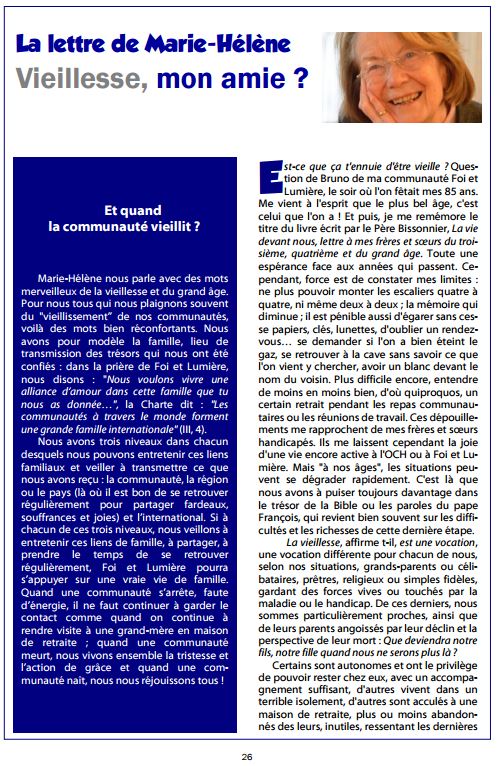 La lettre de Marie-Hélène
Vieillesse, mon amie ?

Et quand
la communauté vieillit ?

Marie-Hélène nous parle avec des mots merveilleux de la vieillesse et du grand âge. Pour nous tous qui nous plaignons souvent du "vieillissement" de nos communautés, voilà des mots bien réconfortants. Nous avons pour modèle la famille, lieu de transmission des trésors qui nous ont été confiés : dans la prière de Foi et Lumière, nous disons : "Nous voulons vivre une alliance d'amour dans cette famille que tu nous as donnée…", la Charte dit : "Les communautés à travers le monde forment une grande famille internationale" (III, 4).

Nous avons trois niveaux dans chacun desquels nous pouvons entretenir ces liens familiaux et veiller à transmettre ce que nous avons reçu : la communauté, la région ou le pays (là où il est bon de se retrouver régulièrement pour partager fardeaux, souffrances et joies) et l'international. Si à chacun de ces trois niveaux, nous veillons à entretenir ces liens de famille, à partager, à prendre le temps de se retrouver régulièrement, Foi et Lumière pourra s'appuyer sur une vraie vie de famille. Quand une communauté s'arrête, faute d'énergie, il ne faut continuer à garder le contact comme quand on continue à rendre visite à une grand-mère en maison de retraite ; quand une communauté meurt, nous vivons ensemble la tristesse et l'action de grâce et quand une communauté naît, nous nous réjouissons tous !

Est-ce que ça t'ennuie d'être vieille ? Question de Bruno de ma communauté Foi et Lumière, le soir où l'on fêtait mes 85 ans. Me vient à l'esprit que le plus bel âge, c'est celui que l'on a ! Et puis, je me remémore le titre du livre écrit par le Père Bissonnier, La vie devant nous, lettre à mes frères et sœurs du troisième, quatrième et du grand âge. Toute une espérance face aux années qui passent. Cependant, force est de constater mes limites : ne plus pouvoir monter les escaliers quatre à quatre, ni même deux à deux ; la mémoire qui diminue ; il est pénible aussi d'égarer sans cesse papiers, clés, lunettes, d'oublier un rendez-vous… se demander si l'on a bien éteint le gaz, se retrouver à la cave sans savoir ce que l'on vient y chercher, avoir un blanc devant le nom du voisin. Plus difficile encore, entendre de moins en moins bien, d'où quiproquos, un certain retrait pendant les repas communautaires ou les réunions de travail. Ces dépouillements me rapprochent de mes frères et sœurs handicapés. Ils me laissent cependant la joie d'une vie encore active à l'OCH ou à Foi et Lumière. Mais "à nos âges", les situations peuvent se dégrader rapidement. C'est là que nous avons à puiser toujours davantage dans le trésor de la Bible ou les paroles du pape François, qui revient bien souvent sur les difficultés et les richesses de cette dernière étape.

La vieillesse, affirme t-il, est une vocation, une vocation différente pour chacun de nous, selon nos situations, grands-parents ou célibataires, prêtres, religieux ou simples fidèles, gardant des forces vives ou touchés par la maladie ou le handicap. De ces derniers, nous sommes particulièrement proches, ainsi que de leurs parents angoissés par leur déclin et la perspective de leur mort : Que deviendra notre fils, notre fille quand nous ne serons plus là ?

Certains sont autonomes et ont le privilège de pouvoir rester chez eux, avec un accompagnement suffisant, d'autres vivent dans un terrible isolement, d'autres sont acculés à une maison de retraite, plus ou moins abandonnés des leurs, inutiles, ressentant les dernières

26